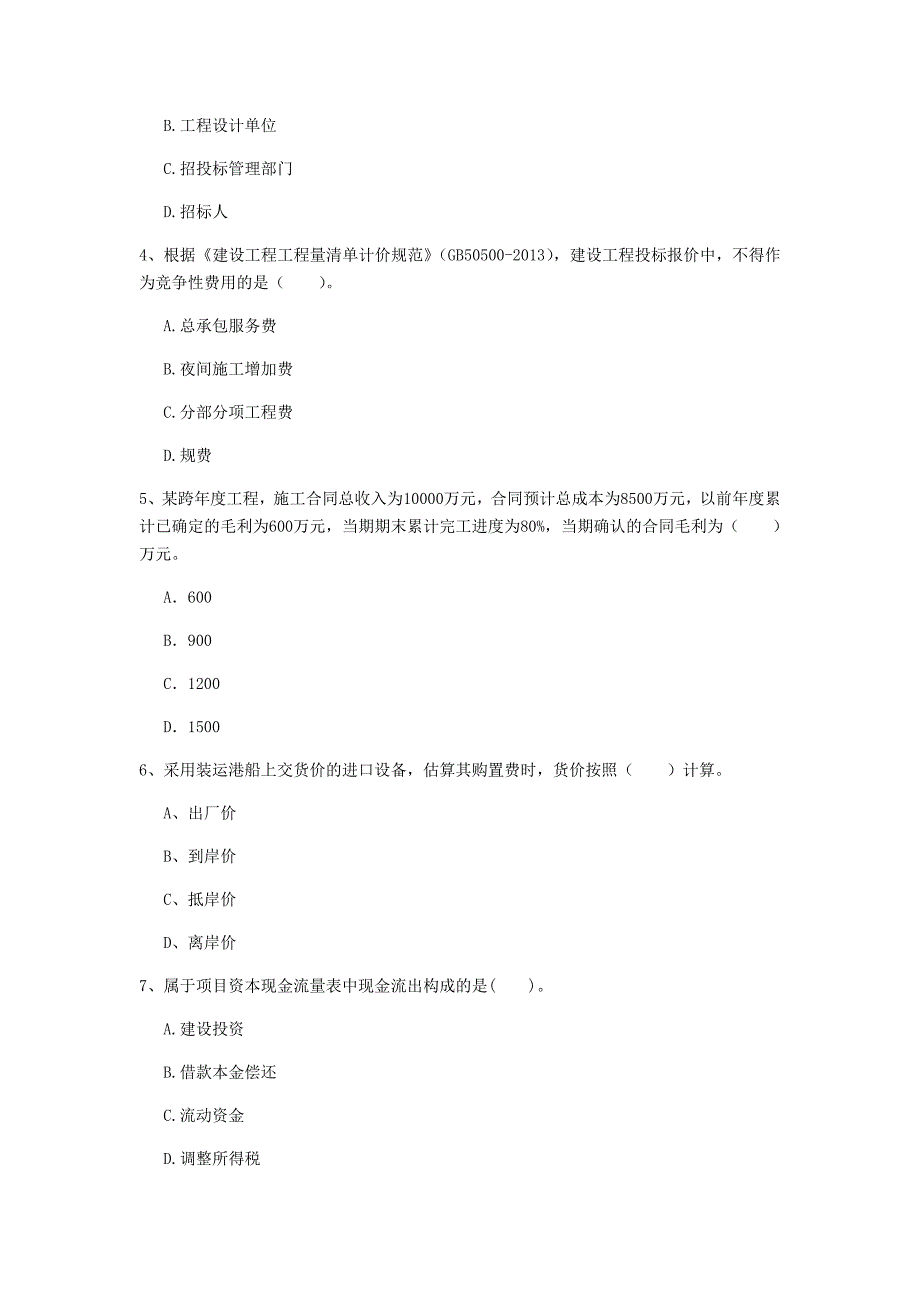 B. 工程设计单位

C. 招投标管理部门

D. 招标人

4、根据《建设工程工程量清单计价规范》(GB50500-2013)，建设工程投标报价中，不得作为竞争性费用的是（　　）。

A. 总承包服务费

B. 夜间施工增加费

C. 分部分项工程费

D. 规费

5、某跨年度工程，施工合同总收入为10000万元，合同预计总成本为8500万元，以前年度累计已确定的毛利为600万元，当期期末累计完工进度为80%，当期确认的合同毛利为（　　）万元。

A. 600

B. 900

C. 1200

D. 1500

6、采用装运港船上交货价的进口设备，估算其购置费时，货价按照（　　）计算。

A、出厂价

B、到岸价

C、抵岸价

D、离岸价

7、属于项目资本现金流量表中现金流出构成的是(　　)。

A. 建设投资

B. 借款本金偿还

C. 流动资金

D. 调整所得税